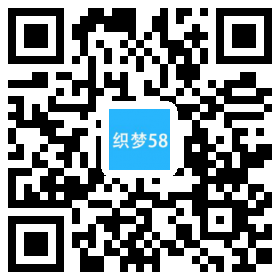 织梦58